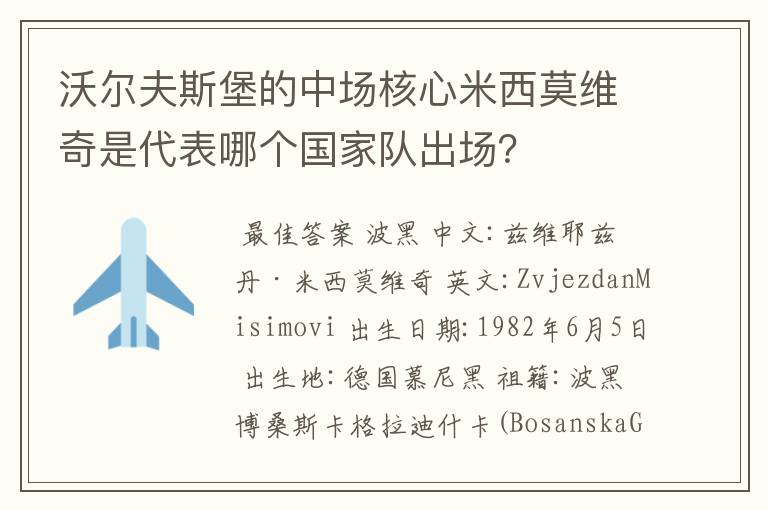 沃尔夫斯堡的中场核心米西莫维奇是代表哪个国家队出场?

最佳答案 波黑 中文:兹维耶兹丹·米西莫维奇 英文:ZvjezdanMisimovi 出生日期:1982年6月5日 出生地:德国慕尼黑 祖籍:波黑博桑斯卡格拉迪什卡(BosanskaG